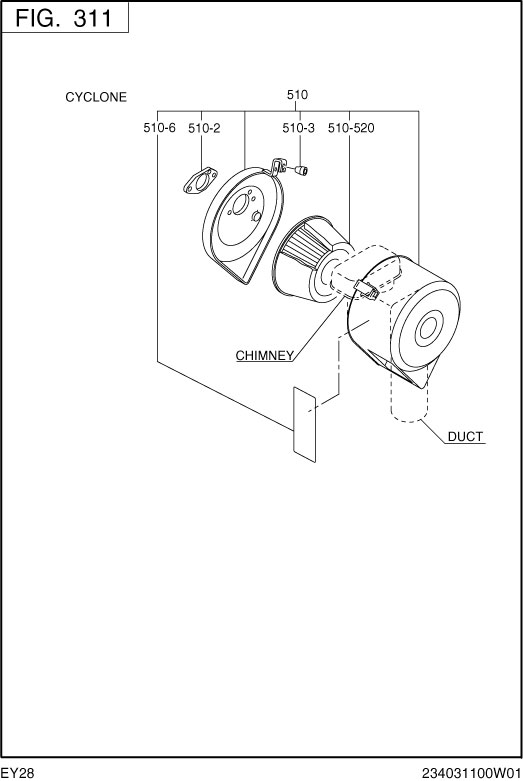 FIG. 311

CYCLONE

510

510-6

510-2

510-3

510-520

CHIMNEY

DUCT

EY28

234031100W01